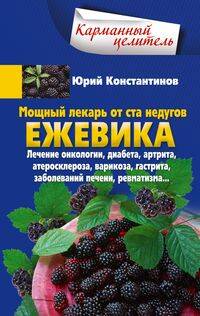 Карманный целитель

Юрий Константинов

Мощный лекарь от ста недугов
ЕЖЕВИКА

Лечение онкологии, диабета, артрита, атеросклероза, варикоза, гастрита, заболеваний печени, ревматизма...